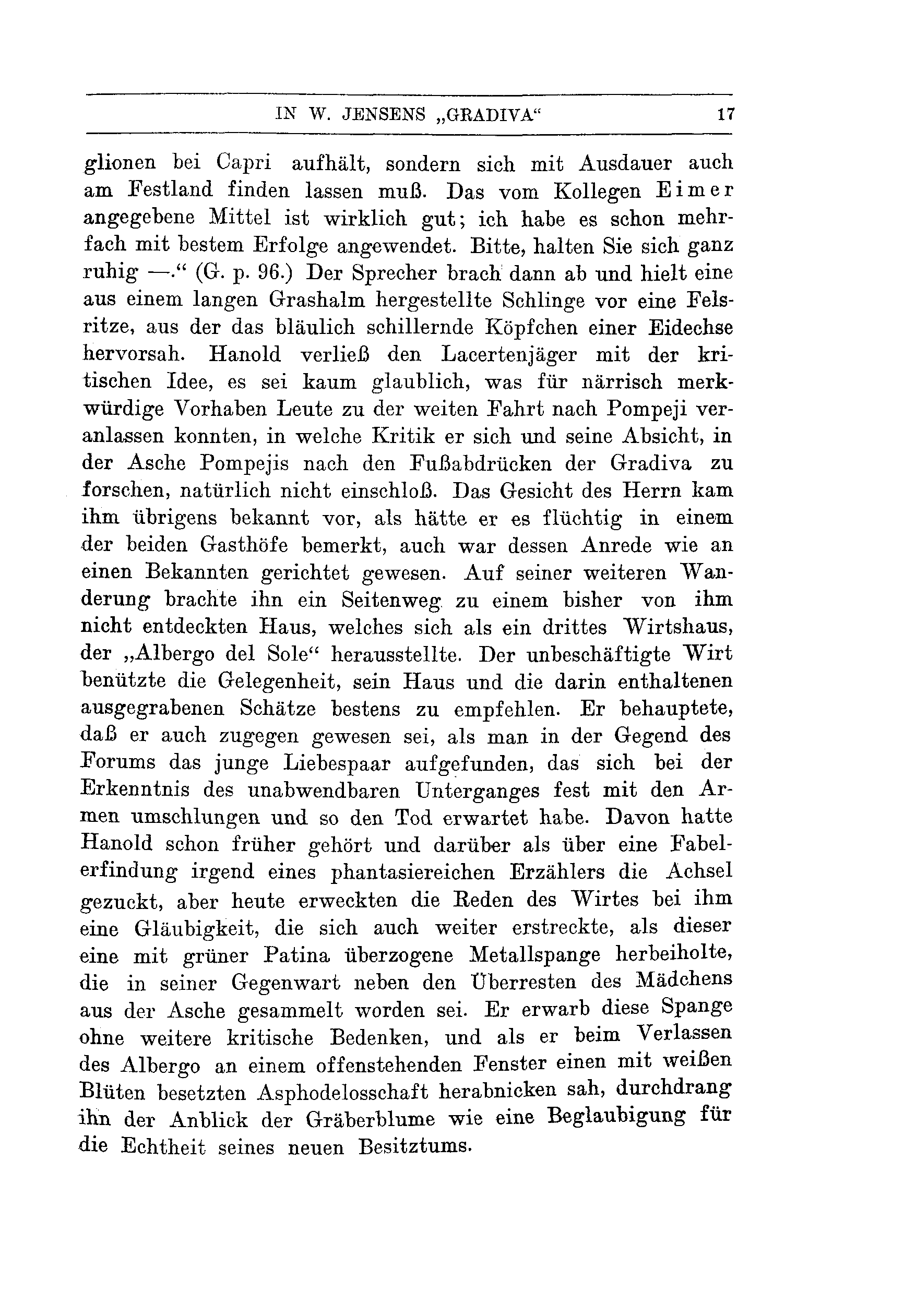 IN W. JENSENS „GRADIVA“ 17

glionen bei Capri aufhält, sondern sich mit Ausdauer auch am Festland finden lassen muß. Das vom Kollegen Eimer angegebene Mittel ist wirklich gut; ich habe es schon mehrfach mit bestem Erfolge angewendet. Bitte, halten Sie sich ganz ruhig —.“ (G. p. 96.) Der Sprecher brach dann ab und hielt eine aus einem langen Grashalm hergestellte Schlinge vor eine Felsritze, aus der das bläulich schillernde Köpfchen einer Eidechse hervorsah. Hanold verließ den Lacertenjäger mit der kritischen Idee, es sei kaum glaublich, was für närrisch merkwürdige Vorhaben Leute zu der weiten Fahrt nach Pompeji veranlassen konnten, in welche Kritik er sich und seine Absicht, in der Asche Pompejis nach den Fußabdrücken der Gradiva zu forschen, natürlich nicht einschloß. Das Gesicht des Herrn kam ihm übrigens bekannt vor, als hätte er es flüchtig in einem der beiden Gasthöfe bemerkt, auch war dessen Anrede wie an einen Bekannten gerichtet gewesen. Auf seiner weiteren Wanderung brachte ihn ein Seitenweg zu einem bisher von ihm nicht entdeckten Haus, welches sich als ein drittes Wirtshaus, der „Albergo del Sole“ herausstellte. Der unbeschäftigte Wirt benützte die Gelegenheit, sein Haus und die darin enthaltenen ausgegrabenen Schätze bestens zu empfehlen. Er behauptete, daß er auch zugegen gewesen sei, als man in der Gegend des Forums das junge Liebespaar aufgefunden, das sich bei der Erkenntnis des unabwendbaren Unterganges fest mit den Armen umschlungen und so den Tod erwartet habe. Davon hatte Hanold schon früher gehört und darüber als über eine Fabelerfindung irgend eines phantasiereichen Erzählers die Achsel gezuckt, aber heute erweckten die Reden des Wirtes bei ihm eine Gläubigkeit, die sich auch weiter erstreckte, als dieser eine mit grüner Patina überzogene Metallspange herbeiholte, die in seiner Gegenwart neben den Überresten des Mädchens aus der Asche gesammelt worden sei. Er erwarb diese Spange ohne weitere kritische Bedenken, und als er beim Verlassen des Albergo an einem offenstehenden Fenster einen mit weißen Blüten besetzten Asphodelosschaft herabnicken sah, durchdrang ihn der Anblick der Gräberblume wie eine Beglaubigung für die Echtheit seines neuen Besitztums.